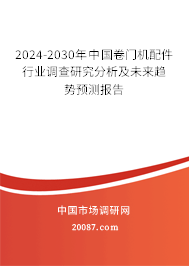 2024-2030年中国卷门机配件行业调查研究分析及未来趋势预测报告

中国市场调研网

20087.com